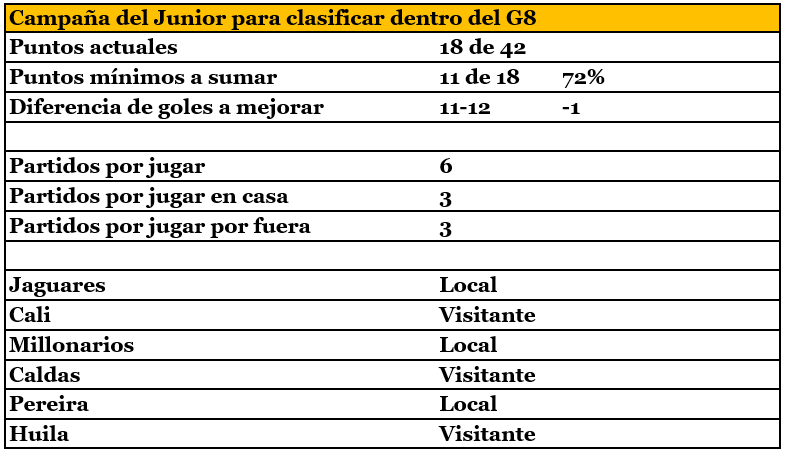 | Campaña del Junior para clasificar dentro del G8 | | |
|---|---|---|
| Puntos actuales | 18 de 42 | |
| Puntos mínimos a sumar | 11 de 18 | 72% |
| Diferencia de goles a mejorar | 11-12 | -1 |
| | | |
| Partidos por jugar | 6 | |
| Partidos por jugar en casa | 3 | |
| Partidos por jugar por fuera | 3 | |
| | | |
| Jaguares | Local | |
| Cali | Visitante | |
| Millonarios | Local | |
| Caldas | Visitante | |
| Pereira | Local | |
| Huila | Visitante | |